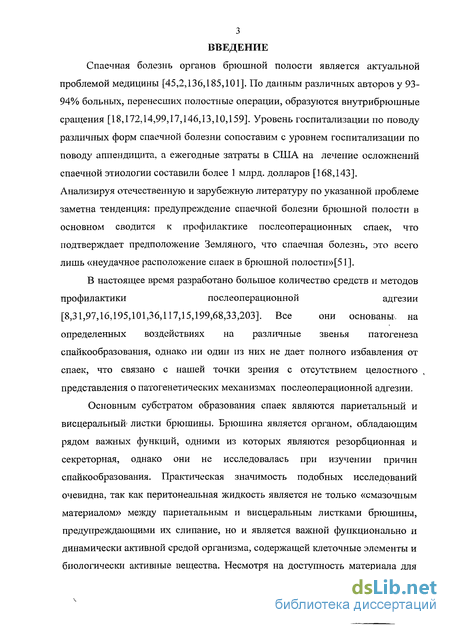 3
ВВЕДЕНИЕ

Спаечная болезнь органов брюшной полости является актуальной проблемой медицины [45,2,136,185,101]. По данным различных авторов у 93-94% больных, перенесших полостные операции, образуются внутрибрюшные сращения [18,172,14,99,17,146,13,10,159]. Уровень госпитализации по поводу различных форм спаечной болезни сопоставим с уровнем госпитализации по поводу аппендицита, а ежегодные затраты в США на лечение осложнений спаечной этиологии составили более 1 млрд. долларов [168,143].
Анализируя отечественную и зарубежную литературу по указанной проблеме заметна тенденция: предупреждение спаечной болезни брюшной полости в основном сводится к профилактике послеоперационных спаек, что подтверждает предположение Земляного, что спаечная болезнь, это всего лишь «неудачное расположение спаек в брюшной полости»[51].

В настоящее время разработано большое количество средств и методов профилактики послеоперационной адгезии [8,31,97,16,195,101,36,117,15,199,68,33,203]. Все они основаны на определенных воздействиях на различные звенья патогенеза спайкообразования, однако ни один из них не дает полного избавления от спаек, что связано с нашей точки зрения с отсутствием целостного представления о патогенетических механизмах послеоперационной адгезии.

Основным субстратом образования спаек являются париетальный и висцеральный листки брюшины. Брюшина является органом, обладающим рядом важных функций, одними из которых являются резорбционная и секреторная, однако они не исследовалась при изучении причин спайкообразования. Практическая значимость подобных исследований очевидна, так как перитонеальная жидкость является не только «смазочным материалом» между париетальным и висцеральным листками брюшины, предупреждающими их слипание, но и является важной функционально и динамически активной средой организма, содержащей клеточные элементы и биологически активные вещества. Несмотря на доступность материала для

dsLib.net
библиотека диссертаций